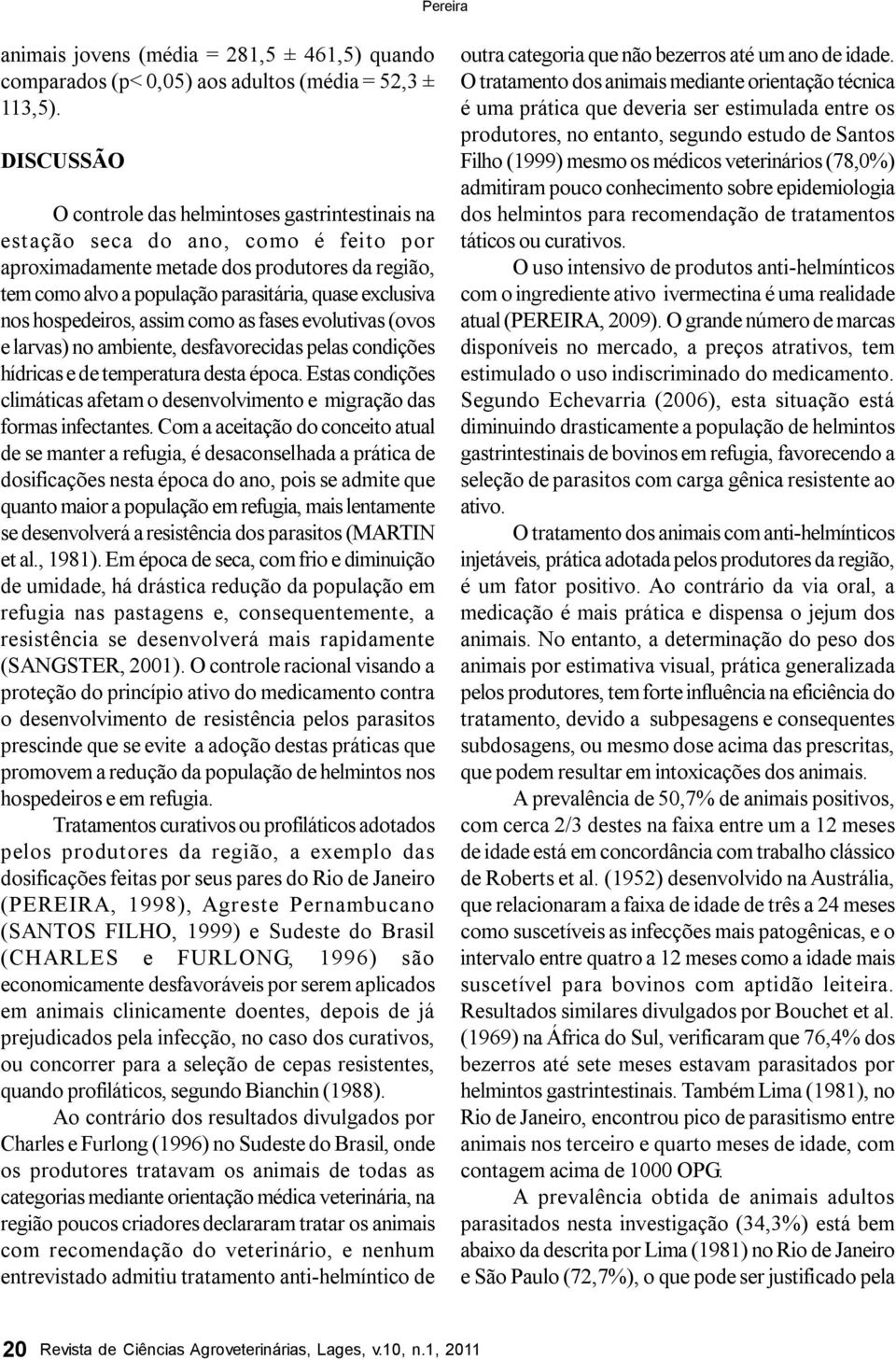 Pereira

animais jovens (média = 281,5 ± 461,5) quando comparados (p< 0,05) aos adultos (média = 52,3 ± 113,5).

DISCUSSÃO

O controle das helmintoses gastrintestinais na estação seca do ano, como é feito por aproximadamente metade dos produtores da região, tem como alvo a população parasitária, quase exclusiva nos hospedeiros, assim como as fases evolutivas (ovos e larvas) no ambiente, desfavorecidas pelas condições hídricas e de temperatura desta época. Estas condições climáticas afetam o desenvolvimento e migração das formas infectantes. Com a aceitação do conceito atual de se manter a refugia, é desaconselhada a prática de dosificações nesta época do ano, pois se admite que quanto maior a população em refugia, mais lentamente se desenvolverá a resistência dos parasitos (MARTIN et al., 1981). Em época de seca, com frio e diminuição de umidade, há drástica redução da população em refugia nas pastagens e, consequentemente, a resistência se desenvolverá mais rapidamente (SANGSTER, 2001). O controle racional visando a proteção do princípio ativo do medicamento contra o desenvolvimento de resistência pelos parasitos prescinde que se evite a adoção destas práticas que promovem a redução da população de helmintos nos hospedeiros e em refugia.

Tratamentos curativos ou profiláticos adotados pelos produtores da região, a exemplo das dosificações feitas por seus pares do Rio de Janeiro (PEREIRA, 1998), Agreste Pernambucano (SANTOS FILHO, 1999) e Sudeste do Brasil (CHARLES e FURLONG, 1996) são economicamente desfavoráveis por serem aplicados em animais clinicamente doentes, depois de já prejudicados pela infecção, no caso dos curativos, ou concorrer para a seleção de cepas resistentes, quando profiláticos, segundo Bianchin (1988).

Ao contrário dos resultados divulgados por Charles e Furlong (1996) no Sudeste do Brasil, onde os produtores tratavam os animais de todas as categorias mediante orientação médica veterinária, na região poucos criadores declararam tratar os animais com recomendação do veterinário, e nenhum entrevistado admitiu tratamento anti-helmíntico de outra categoria que não bezerros até um ano de idade. O tratamento dos animais mediante orientação técnica é uma prática que deveria ser estimulada entre os produtores, no entanto, segundo estudo de Santos Filho (1999) mesmo os médicos veterinários (78,0%) admitiram pouco conhecimento sobre epidemiologia dos helmintos para recomendação de tratamentos táticos ou curativos.

O uso intensivo de produtos anti-helmínticos com o ingrediente ativo ivermectina é uma realidade atual (PEREIRA, 2009). O grande número de marcas disponíveis no mercado, a preços atrativos, tem estimulado o uso indiscriminado do medicamento. Segundo Echevarria (2006), esta situação está diminuindo drasticamente a população de helmintos gastrintestinais de bovinos em refugia, favorecendo a seleção de parasitos com carga gênica resistente ao ativo.

O tratamento dos animais com anti-helmínticos injetáveis, prática adotada pelos produtores da região, é um fator positivo. Ao contrário da via oral, a medicação é mais prática e dispensa o jejum dos animais. No entanto, a determinação do peso dos animais por estimativa visual, prática generalizada pelos produtores, tem forte influência na eficiência do tratamento, devido a subpesagens e consequentes subdosagens, ou mesmo dose acima das prescritas, que podem resultar em intoxicações dos animais.

A prevalência de 50,7% de animais positivos, com cerca 2/3 destes na faixa entre um a 12 meses de idade está em concordância com trabalho clássico de Roberts et al. (1952) desenvolvido na Austrália, que relacionaram a faixa de idade de três a 24 meses como suscetíveis as infecções mais patogênicas, e o intervalo entre quatro a 12 meses como a idade mais suscetível para bovinos com aptidão leiteira. Resultados similares divulgados por Bouchet et al. (1969) na África do Sul, verificaram que 76,4% dos bezerros até sete meses estavam parasitados por helmintos gastrintestinais. Também Lima (1981), no Rio de Janeiro, encontrou pico de parasitismo entre animais nos terceiro e quarto meses de idade, com contagem acima de 1000 OPG.

A prevalência obtida de animais adultos parasitados nesta investigação (34,3%) está bem abaixo da descrita por Lima (1981) no Rio de Janeiro e São Paulo (72,7%), o que pode ser justificado pela

20 Revista de Ciências Agroveterinárias, Lages, v.10, n.1, 2011